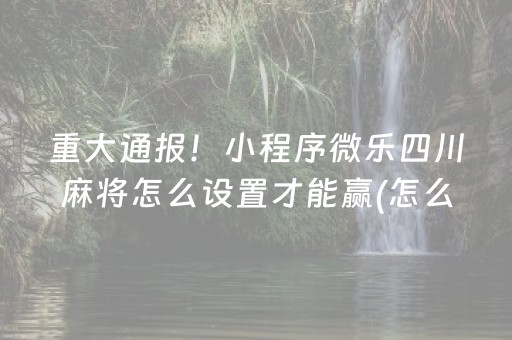 重大通报！小程序微乐四川麻将怎么设置才能赢(怎么